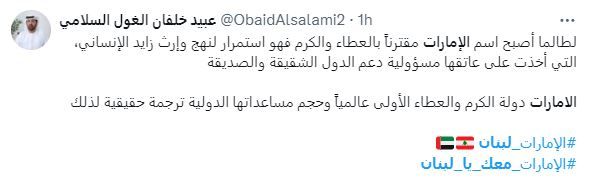 عبيد خلفان الغول السلامي @ObaidAlsalami2 · 1h

لطالما أصبح اسم الإمارات مقترناً بالعطاء والكرم فهو استمرار لنهج وإرث زايد الإنساني، التي أخذت على عاتقها مسؤولية دعم الدول الشقيقة والصديقة

الامارات دولة الكرم والعطاء الأولى عالمياً وحجم مساعداتها الدولية ترجمة حقيقية لذلك

#الإمارات_لبنان
#الإمارات_معك_يا_لبنان